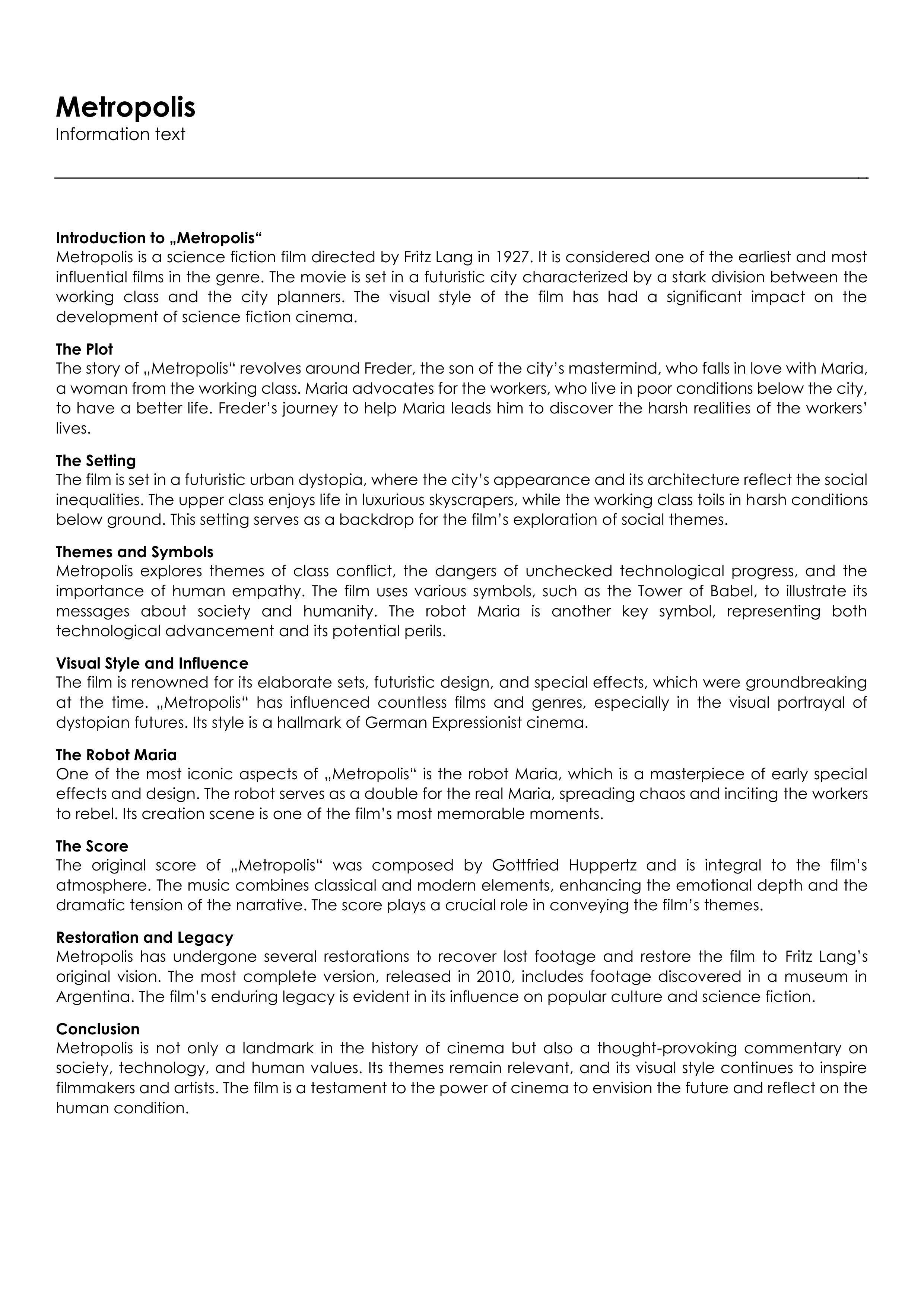 Metropolis
Information text

Introduction to „Metropolis“
Metropolis is a science fiction film directed by Fritz Lang in 1927. It is considered one of the earliest and most influential films in the genre. The movie is set in a futuristic city characterized by a stark division between the working class and the city planners. The visual style of the film has had a significant impact on the development of science fiction cinema.

The Plot
The story of „Metropolis“ revolves around Freder, the son of the city's mastermind, who falls in love with Maria, a woman from the working class. Maria advocates for the workers, who live in poor conditions below the city, to have a better life. Freder's journey to help Maria leads him to discover the harsh realities of the workers' lives.

The Setting
The film is set in a futuristic urban dystopia, where the city's appearance and its architecture reflect the social inequalities. The upper class enjoys life in luxurious skyscrapers, while the working class toils in harsh conditions below ground. This setting serves as a backdrop for the film's exploration of social themes.

Themes and Symbols
Metropolis explores themes of class conflict, the dangers of unchecked technological progress, and the importance of human empathy. The film uses various symbols, such as the Tower of Babel, to illustrate its messages about society and humanity. The robot Maria is another key symbol, representing both technological advancement and its potential perils.

Visual Style and Influence
The film is renowned for its elaborate sets, futuristic design, and special effects, which were groundbreaking at the time. „Metropolis“ has influenced countless films and genres, especially in the visual portrayal of dystopian futures. Its style is a hallmark of German Expressionist cinema.

The Robot Maria
One of the most iconic aspects of „Metropolis“ is the robot Maria, which is a masterpiece of early special effects and design. The robot serves as a double for the real Maria, spreading chaos and inciting the workers to rebel. Its creation scene is one of the film's most memorable moments.

The Score
The original score of „Metropolis“ was composed by Gottfried Huppertz and is integral to the film's atmosphere. The music combines classical and modern elements, enhancing the emotional depth and the dramatic tension of the narrative. The score plays a crucial role in conveying the film's themes.

Restoration and Legacy
Metropolis has undergone several restorations to recover lost footage and restore the film to Fritz Lang's original vision. The most complete version, released in 2010, includes footage discovered in a museum in Argentina. The film's enduring legacy is evident in its influence on popular culture and science fiction.

Conclusion
Metropolis is not only a landmark in the history of cinema but also a thought-provoking commentary on society, technology, and human values. Its themes remain relevant, and its visual style continues to inspire filmmakers and artists. The film is a testament to the power of cinema to envision the future and reflect on the human condition.